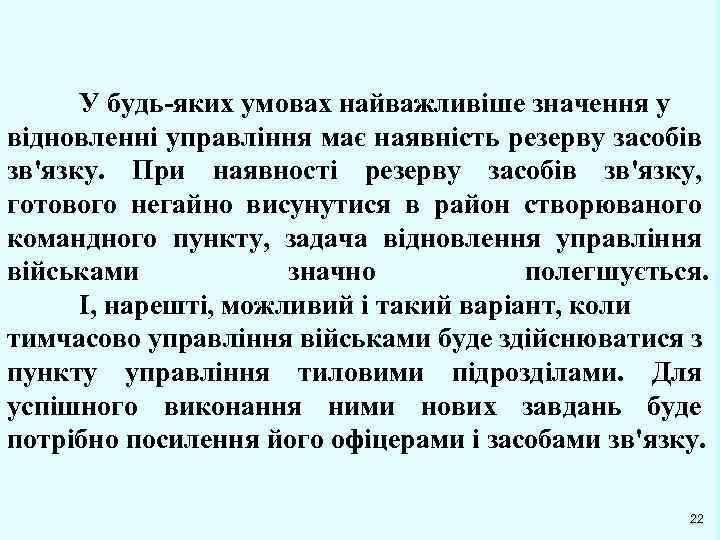 У будь-яких умовах найважливіше значення у відновленні управління має наявність резерву засобів зв'язку. При наявності резерву засобів зв'язку, готового негайно висунутися в район створюваного командного пункту, задача відновлення управління військами значно полегшується.

І, нарешті, можливий і такий варіант, коли тимчасово управління військами буде здійснюватися з пункту управління тиловими підрозділами. Для успішного виконання ними нових завдань буде потрібно посилення його офіцерами і засобами зв'язку.

22